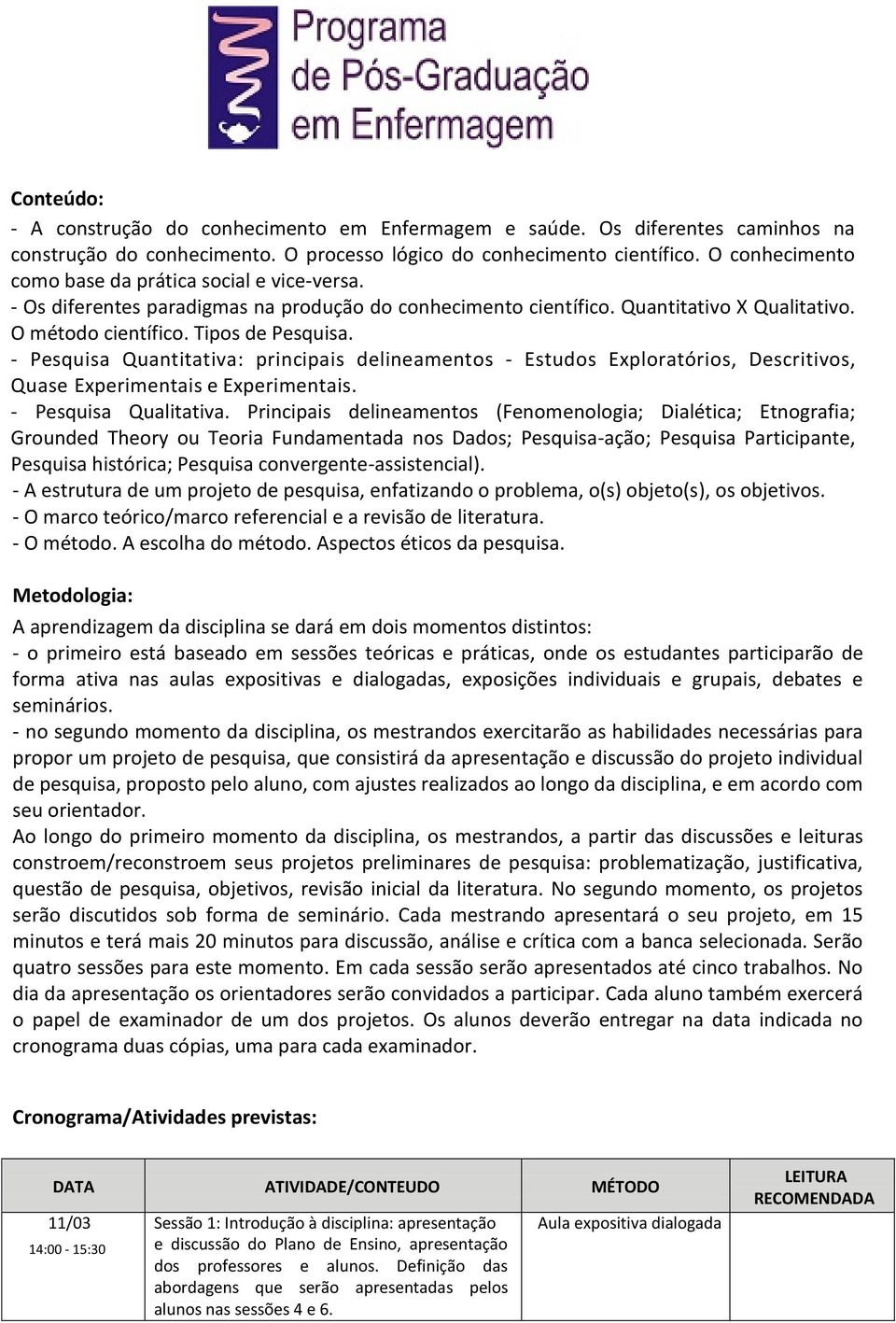 Programa de Pós-Graduação em Enfermagem

Conteúdo:
- A construção do conhecimento em Enfermagem e saúde. Os diferentes caminhos na construção do conhecimento. O processo lógico do conhecimento científico. O conhecimento como base da prática social e vice-versa.
- Os diferentes paradigmas na produção do conhecimento científico. Quantitativo X Qualitativo. O método científico. Tipos de Pesquisa.
- Pesquisa Quantitativa: principais delineamentos - Estudos Exploratórios, Descritivos, Quase Experimentais e Experimentais.
- Pesquisa Qualitativa. Principais delineamentos (Fenomenologia; Dialética; Etnografia; Grounded Theory ou Teoria Fundamentada nos Dados; Pesquisa-ação; Pesquisa Participante, Pesquisa histórica; Pesquisa convergente-assistencial).
- A estrutura de um projeto de pesquisa, enfatizando o problema, o(s) objeto(s), os objetivos.
- O marco teórico/marco referencial e a revisão de literatura.
- O método. A escolha do método. Aspectos éticos da pesquisa.

Metodologia:
A aprendizagem da disciplina se dará em dois momentos distintos:
- o primeiro está baseado em sessões teóricas e práticas, onde os estudantes participarão de forma ativa nas aulas expositivas e dialogadas, exposições individuais e grupais, debates e seminários.
- no segundo momento da disciplina, os mestrandos exercitarão as habilidades necessárias para propor um projeto de pesquisa, que consistirá da apresentação e discussão do projeto individual de pesquisa, proposto pelo aluno, com ajustes realizados ao longo da disciplina, e em acordo com seu orientador.
Ao longo do primeiro momento da disciplina, os mestrandos, a partir das discussões e leituras constroem/reconstroem seus projetos preliminares de pesquisa: problematização, justificativa, questão de pesquisa, objetivos, revisão inicial da literatura. No segundo momento, os projetos serão discutidos sob forma de seminário. Cada mestrando apresentará o seu projeto, em 15 minutos e terá mais 20 minutos para discussão, análise e crítica com a banca selecionada. Serão quatro sessões para este momento. Em cada sessão serão apresentados até cinco trabalhos. No dia da apresentação os orientadores serão convidados a participar. Cada aluno também exercerá o papel de examinador de um dos projetos. Os alunos deverão entregar na data indicada no cronograma duas cópias, uma para cada examinador.

Cronograma/Atividades previstas:

| DATA | ATIVIDADE/CONTEUDO | MÉTODO | LEITURA RECOMENDADA |
|---|---|---|---|
| 11/03 14:00 - 15:30 | Sessão 1: Introdução à disciplina: apresentação e discussão do Plano de Ensino, apresentação dos professores e alunos. Definição das abordagens que serão apresentadas pelos alunos nas sessões 4 e 6. | Aula expositiva dialogada | |